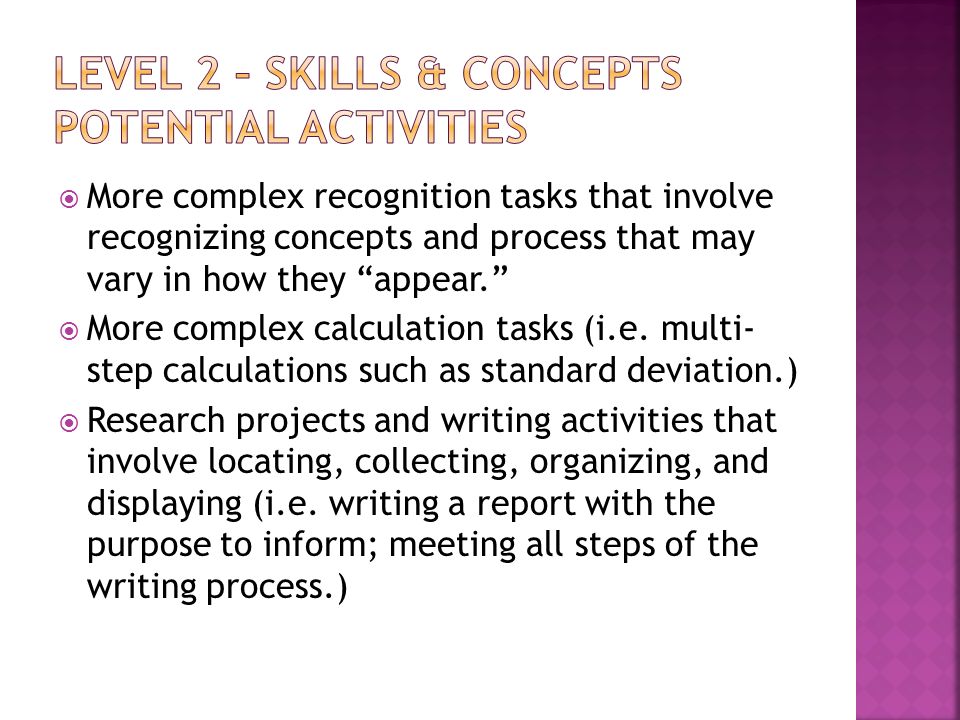 LEVEL 2 – SKILLS & CONCEPTS POTENTIAL ACTIVITIES

More complex recognition tasks that involve recognizing concepts and process that may vary in how they “appear.”

More complex calculation tasks (i.e. multi-step calculations such as standard deviation.)

Research projects and writing activities that involve locating, collecting, organizing, and displaying (i.e. writing a report with the purpose to inform; meeting all steps of the writing process.)